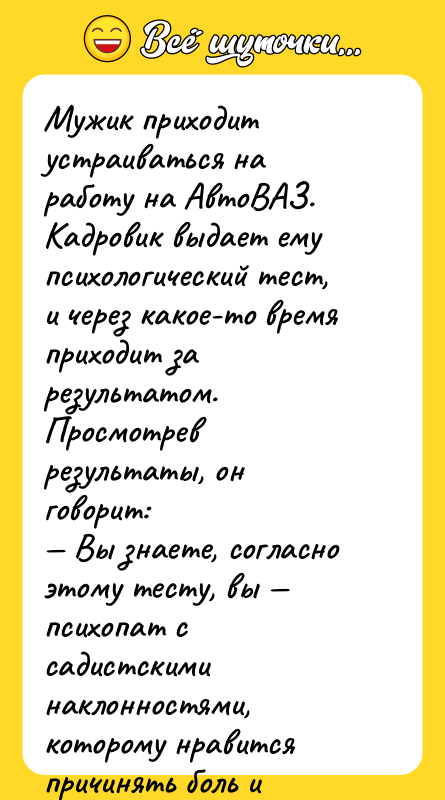 Всё шуточки...

Мужик приходит устраиваться на работу на АвтоВАЗ. Кадровик выдает ему психологический тест, и через какое-то время приходит за результатом. Просмотрев результаты, он говорит:
— Вы знаете, согласно этому тесту, вы — психопат с садистскими наклонностями, которому нравится причинять боль и